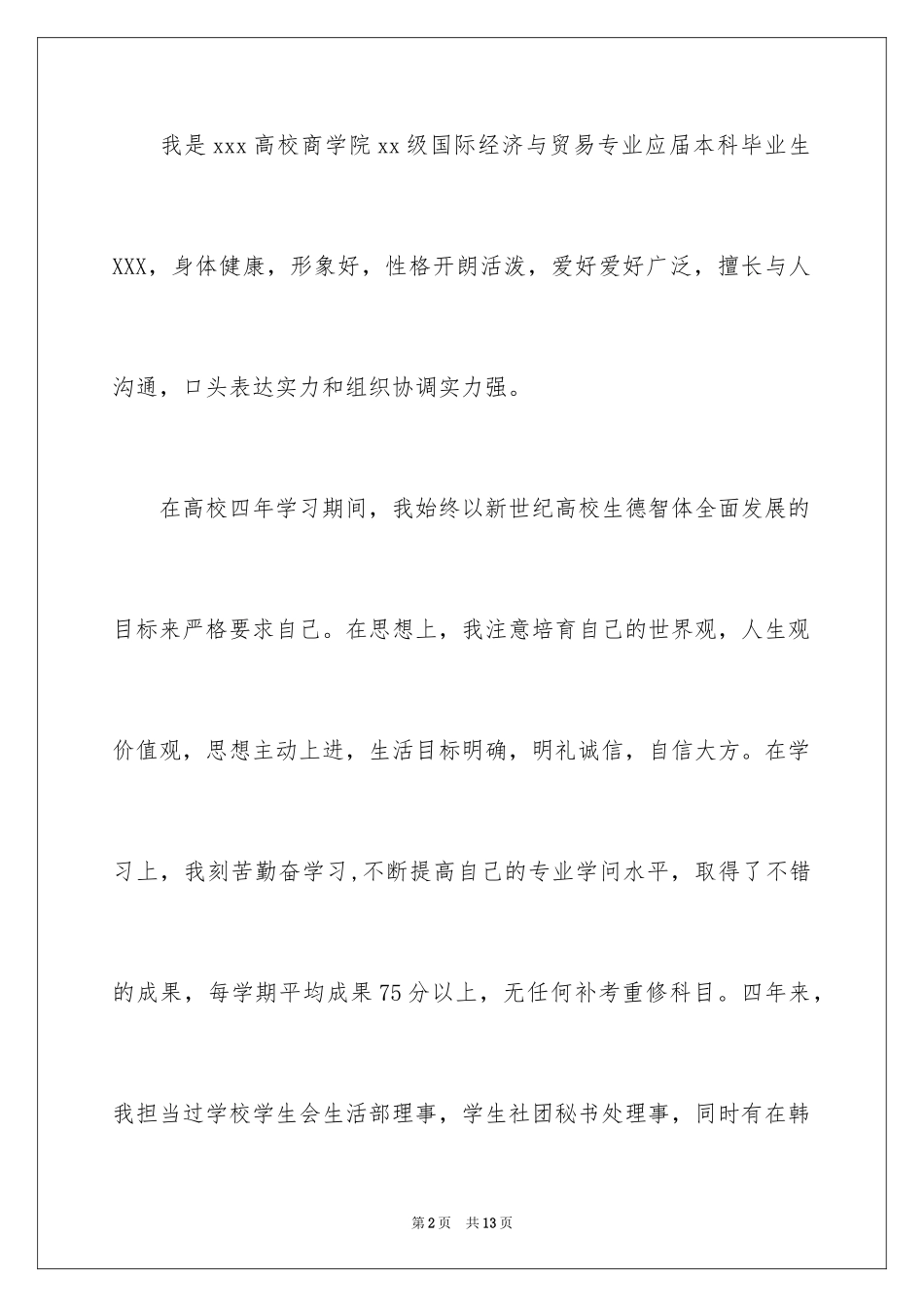 我是xxx高校商学院xx级国际经济与贸易专业应届本科毕业生XXX，身体健康，形象好，性格开朗活泼，爱好爱好广泛，擅长与人沟通，口头表达实力和组织协调实力强。

在高校四年学习期间，我始终以新世纪高校生德智体全面发展的目标来严格要求自己。在思想上，我注意培育自己的世界观，人生观价值观，思想主动上进，生活目标明确，明礼诚信，自信大方。在学习上，我刻苦勤奋学习,不断提高自己的专业学问水平，取得了不错的成果，每学期平均成果75分以上，无任何补考重修科目。四年来，我担当过学校学生会生活部理事，学生社团秘书处理事，同时有在韩

第2页 共13页